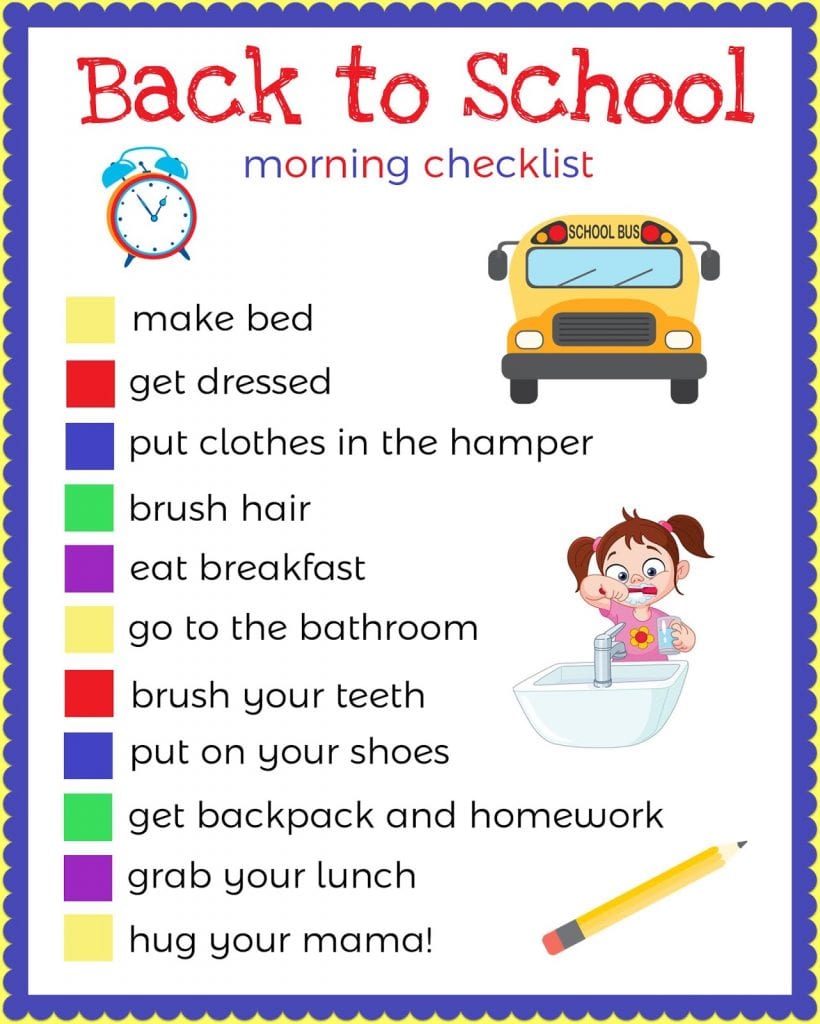 Back to School

morning checklist

SCHOOL BUS

☐ make bed
☐ get dressed
☐ put clothes in the hamper
☐ brush hair
☐ eat breakfast
☐ go to the bathroom
☐ brush your teeth
☐ put on your shoes
☐ get backpack and homework
☐ grab your lunch
☐ hug your mama!